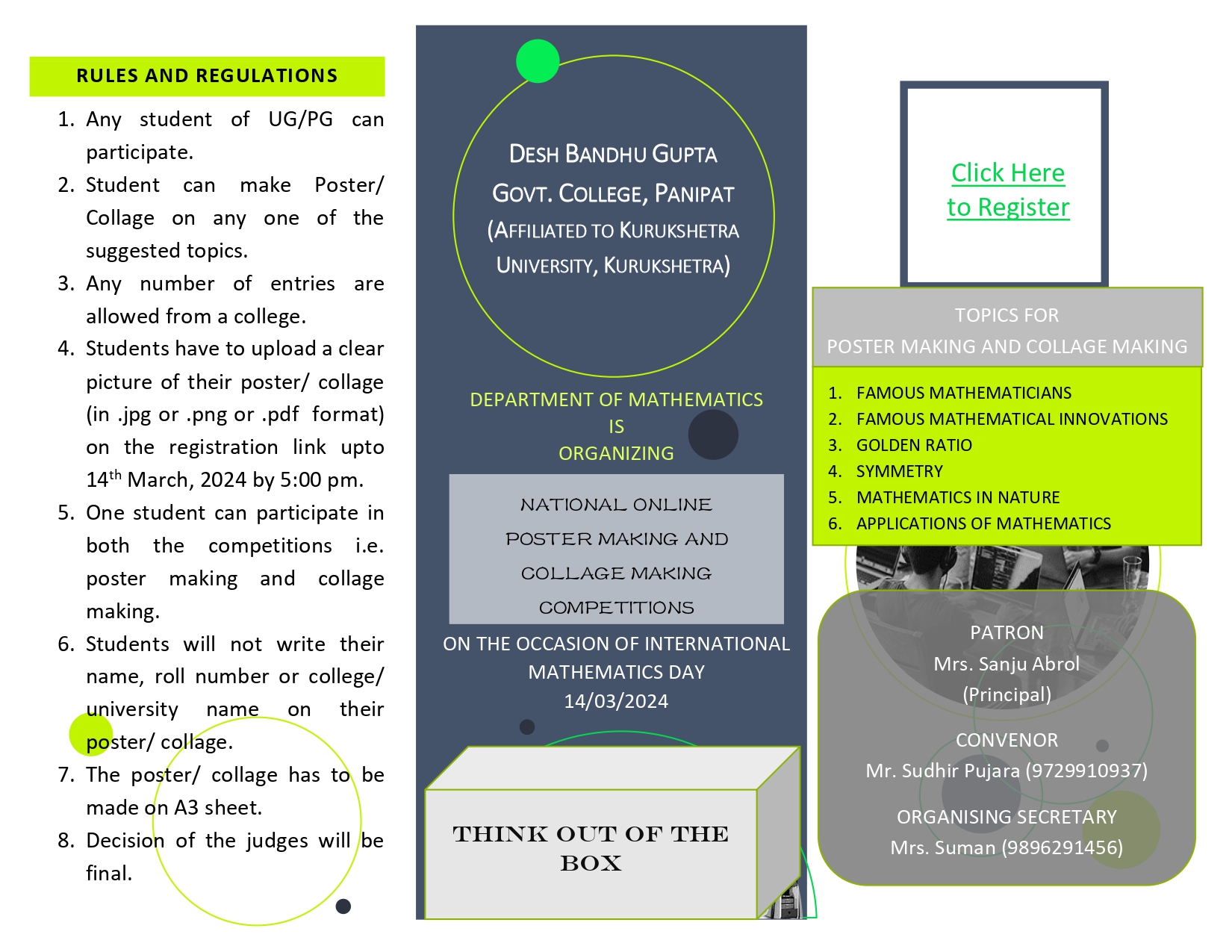 RULES AND REGULATIONS

1. Any student of UG/PG can participate.
2. Student can make Poster/ Collage on any one of the suggested topics.
3. Any number of entries are allowed from a college.
4. Students have to upload a clear picture of their poster/ collage (in .jpg or .png or .pdf format) on the registration link upto 14$^{th}$ March, 2024 by 5:00 pm.
5. One student can participate in both the competitions i.e. poster making and collage making.
6. Students will not write their name, roll number or college/ university name on their poster/ collage.
7. The poster/ collage has to be made on A3 sheet.
8. Decision of the judges will be final.

DESH BANDHU GUPTA GOVT. COLLEGE, PANIPAT (AFFILIATED TO KURUKSHETRA UNIVERSITY, KURUKSHETRA)

DEPARTMENT OF MATHEMATICS IS ORGANIZING

NATIONAL ONLINE POSTER MAKING AND COLLAGE MAKING COMPETITIONS

ON THE OCCASION OF INTERNATIONAL MATHEMATICS DAY 14/03/2024

THINK OUT OF THE BOX

Click Here to Register

TOPICS FOR POSTER MAKING AND COLLAGE MAKING

1. FAMOUS MATHEMATICIANS
2. FAMOUS MATHEMATICAL INNOVATIONS
3. GOLDEN RATIO
4. SYMMETRY
5. MATHEMATICS IN NATURE
6. APPLICATIONS OF MATHEMATICS

PATRON
Mrs. Sanju Abrol
(Principal)

CONVENOR
Mr. Sudhir Pujara (9729910937)

ORGANISING SECRETARY
Mrs. Suman (9896291456)